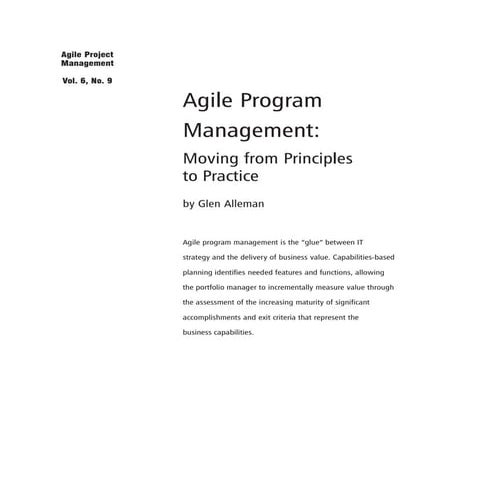 Agile Project Management

Vol. 6, No. 9

Agile Program Management:

Moving from Principles to Practice

by Glen Alleman

Agile program management is the "glue" between IT strategy and the delivery of business value. Capabilities-based planning identifies needed features and functions, allowing the portfolio manager to incrementally measure value through the assessment of the increasing maturity of significant accomplishments and exit criteria that represent the business capabilities.